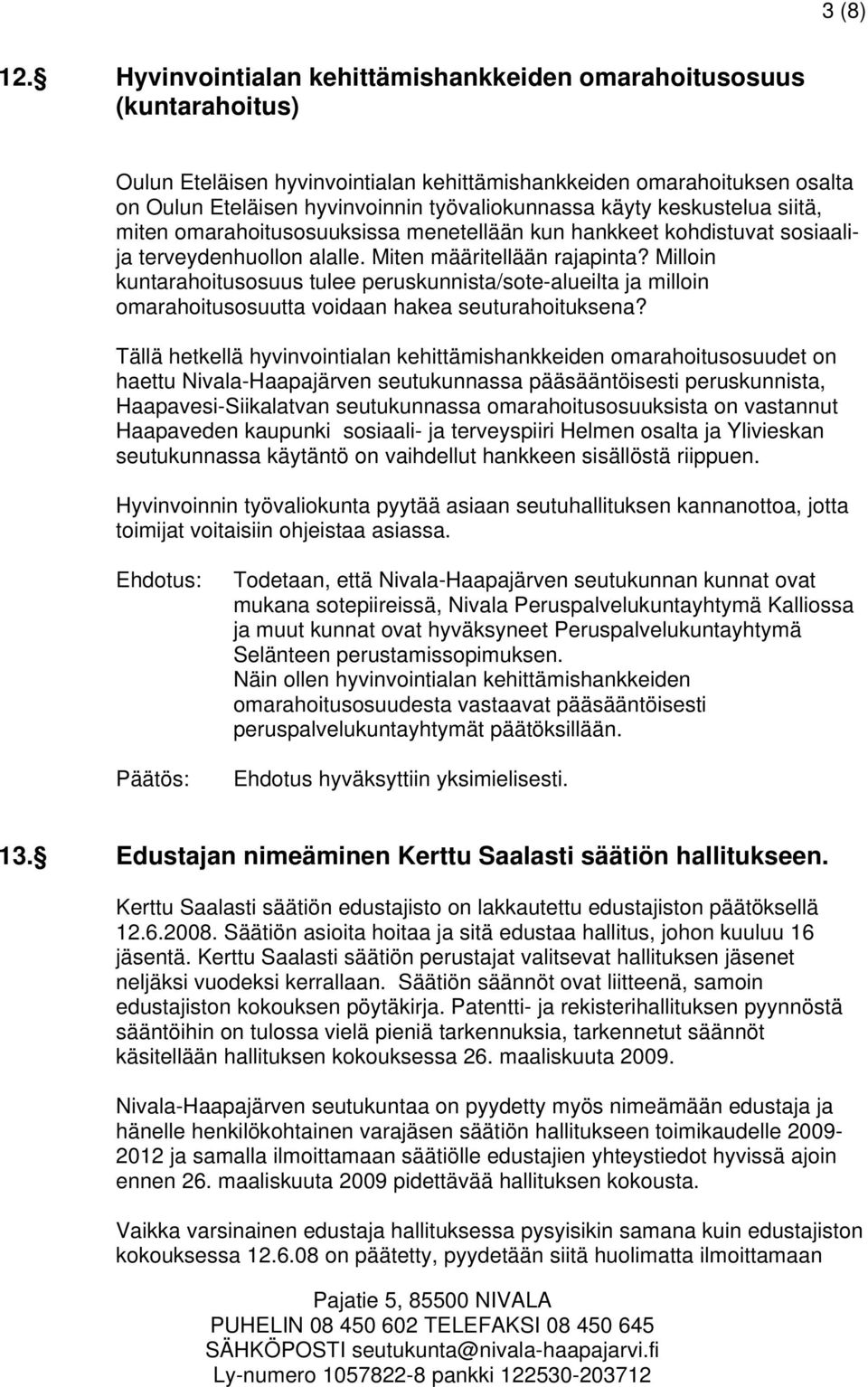 3 (8)

12. Hyvinvointialan kehittämishankkeiden omarahoitusosuus (kuntarahoitus)

Oulun Eteläisen hyvinvointialan kehittämishankkeiden omarahoituksen osalta on Oulun Eteläisen hyvinvoinnin työvaliokunnassa käyty keskustelua siitä, miten omarahoitusosuuksissa menetellään kun hankkeet kohdistuvat sosiaali- ja terveydenhuollon alalle. Miten määritellään rajapinta? Milloin kuntarahoitusosuus tulee peruskunnista/sote-alueilta ja milloin omarahoitusosuutta voidaan hakea seuturahoituksena?

Tällä hetkellä hyvinvointialan kehittämishankkeiden omarahoitusosuudet on haettu Nivala-Haapajärven seutukunnassa pääsääntöisesti peruskunnista, Haapavesi-Siikalatvan seutukunnassa omarahoitusosuuksista on vastannut Haapaveden kaupunki sosiaali- ja terveyspiiri Helmen osalta ja Ylivieskan seutukunnassa käytäntö on vaihdellut hankkeen sisällöstä riippuen.

Hyvinvoinnin työvaliokunta pyytää asiaan seutuhallituksen kannanottoa, jotta toimijat voitaisiin ohjeistaa asiassa.

Ehdotus: Todetaan, että Nivala-Haapajärven seutukunnan kunnat ovat mukana sotepiireissä, Nivala Peruspalvelukuntayhtymä Kalliossa ja muut kunnat ovat hyväksyneet Peruspalvelukuntayhtymä Selänteen perustamissopimuksen.
Näin ollen hyvinvointialan kehittämishankkeiden omarahoitusosuudesta vastaavat pääsääntöisesti peruspalvelukuntayhtymät päätöksillään.

Päätös: Ehdotus hyväksyttiin yksimielisesti.

13. Edustajan nimeäminen Kerttu Saalasti säätiön hallitukseen.

Kerttu Saalasti säätiön edustajisto on lakkautettu edustajiston päätöksellä 12.6.2008. Säätiön asioita hoitaa ja sitä edustaa hallitus, johon kuuluu 16 jäsentä. Kerttu Saalasti säätiön perustajat valitsevat hallituksen jäsenet neljäksi vuodeksi kerrallaan. Säätiön säännöt ovat liitteenä, samoin edustajiston kokouksen pöytäkirja. Patentti- ja rekisterihallituksen pyynnöstä sääntöihin on tulossa vielä pieniä tarkennuksia, tarkennetut säännöt käsitellään hallituksen kokouksessa 26. maaliskuuta 2009.

Nivala-Haapajärven seutukuntaa on pyydetty myös nimeämään edustaja ja hänelle henkilökohtainen varajäsen säätiön hallitukseen toimikaudelle 2009-2012 ja samalla ilmoittamaan säätiölle edustajien yhteystiedot hyvissä ajoin ennen 26. maaliskuuta 2009 pidettävää hallituksen kokousta.

Vaikka varsinainen edustaja hallituksessa pysyisikin samana kuin edustajiston kokouksessa 12.6.08 on päätetty, pyydetään siitä huolimatta ilmoittamaan

Pajatie 5, 85500 NIVALA
PUHELIN 08 450 602 TELEFAKSI 08 450 645
SÄHKÖPOSTI seutukunta@nivala-haapajarvi.fi
Ly-numero 1057822-8 pankki 122530-203712